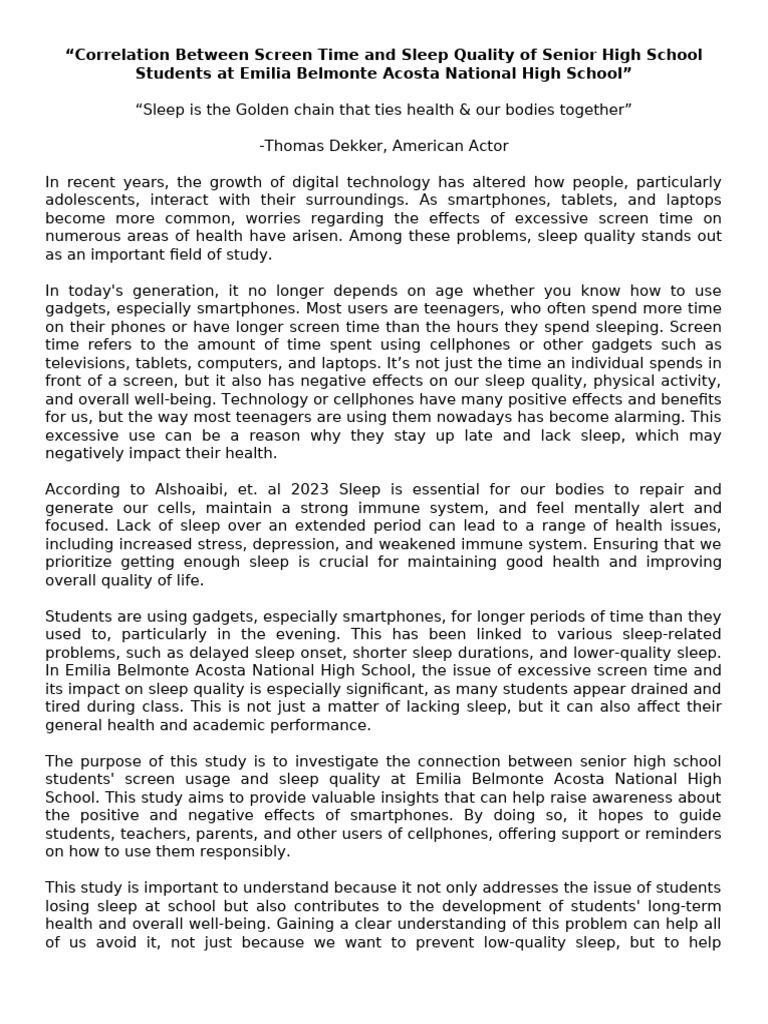 “Correlation Between Screen Time and Sleep Quality of Senior High School Students at Emilia Belmonte Acosta National High School”

“Sleep is the Golden chain that ties health & our bodies together”

-Thomas Dekker, American Actor

In recent years, the growth of digital technology has altered how people, particularly adolescents, interact with their surroundings. As smartphones, tablets, and laptops become more common, worries regarding the effects of excessive screen time on numerous areas of health have arisen. Among these problems, sleep quality stands out as an important field of study.

In today's generation, it no longer depends on age whether you know how to use gadgets, especially smartphones. Most users are teenagers, who often spend more time on their phones or have longer screen time than the hours they spend sleeping. Screen time refers to the amount of time spent using cellphones or other gadgets such as televisions, tablets, computers, and laptops. It’s not just the time an individual spends in front of a screen, but it also has negative effects on our sleep quality, physical activity, and overall well-being. Technology or cellphones have many positive effects and benefits for us, but the way most teenagers are using them nowadays has become alarming. This excessive use can be a reason why they stay up late and lack sleep, which may negatively impact their health.

According to Alshoaibi, et. al 2023 Sleep is essential for our bodies to repair and generate our cells, maintain a strong immune system, and feel mentally alert and focused. Lack of sleep over an extended period can lead to a range of health issues, including increased stress, depression, and weakened immune system. Ensuring that we prioritize getting enough sleep is crucial for maintaining good health and improving overall quality of life.

Students are using gadgets, especially smartphones, for longer periods of time than they used to, particularly in the evening. This has been linked to various sleep-related problems, such as delayed sleep onset, shorter sleep durations, and lower-quality sleep. In Emilia Belmonte Acosta National High School, the issue of excessive screen time and its impact on sleep quality is especially significant, as many students appear drained and tired during class. This is not just a matter of lacking sleep, but it can also affect their general health and academic performance.

The purpose of this study is to investigate the connection between senior high school students' screen usage and sleep quality at Emilia Belmonte Acosta National High School. This study aims to provide valuable insights that can help raise awareness about the positive and negative effects of smartphones. By doing so, it hopes to guide students, teachers, parents, and other users of cellphones, offering support or reminders on how to use them responsibly.

This study is important to understand because it not only addresses the issue of students losing sleep at school but also contributes to the development of students' long-term health and overall well-being. Gaining a clear understanding of this problem can help all of us avoid it, not just because we want to prevent low-quality sleep, but to help